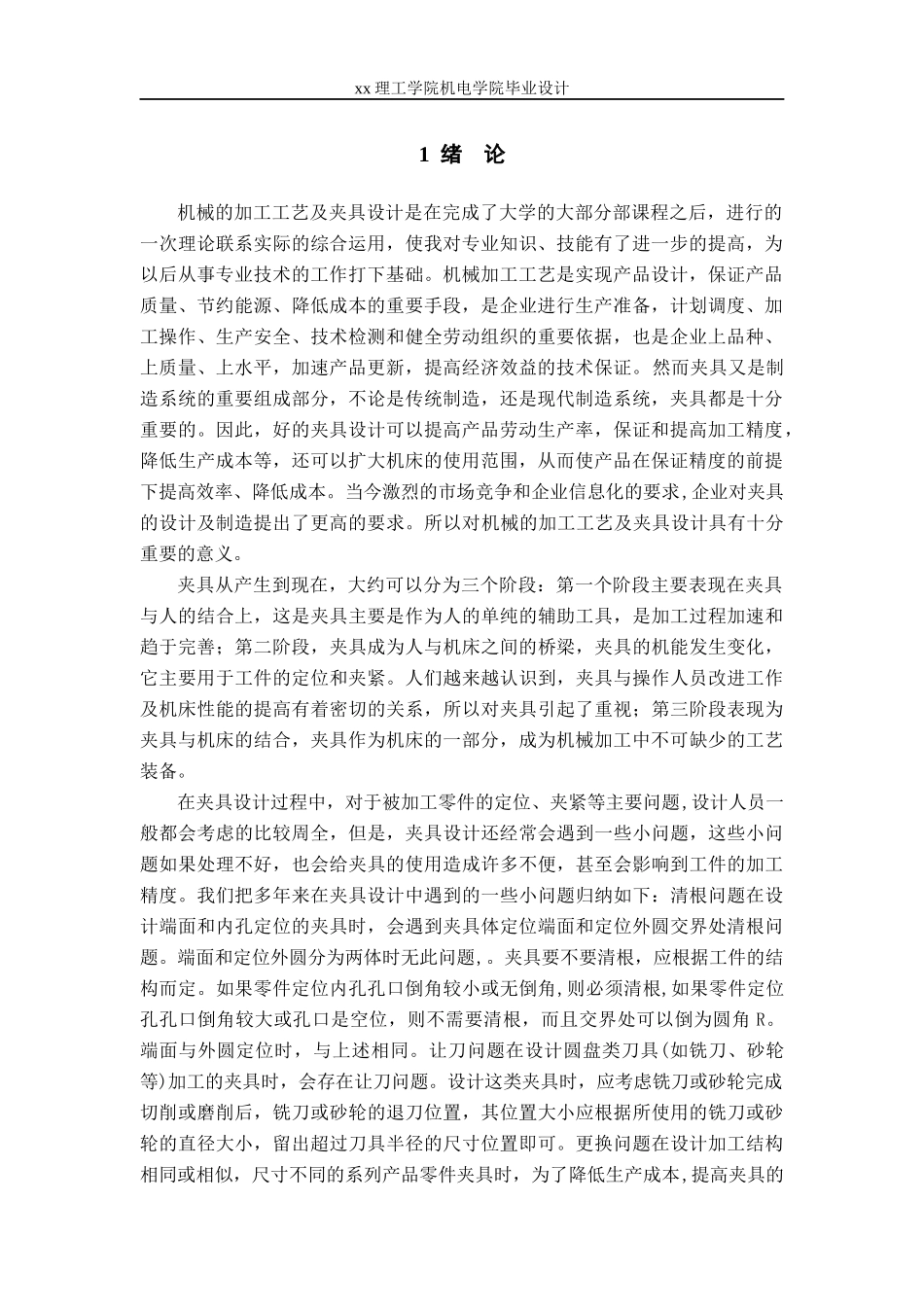 xx理工学院机电学院毕业设计

1 绪 论

机械的加工工艺及夹具设计是在完成了大学的大部分部课程之后，进行的一次理论联系实际的综合运用，使我对专业知识、技能有了进一步的提高，为以后从事专业技术的工作打下基础。机械加工工艺是实现产品设计，保证产品质量、节约能源、降低成本的重要手段，是企业进行生产准备，计划调度、加工操作、生产安全、技术检测和健全劳动组织的重要依据，也是企业上品种、上质量、上水平，加速产品更新，提高经济效益的技术保证。然而夹具又是制造系统的重要组成部分，不论是传统制造，还是现代制造系统，夹具都是十分重要的。因此，好的夹具设计可以提高产品劳动生产率，保证和提高加工精度，降低生产成本等，还可以扩大机床的使用范围，从而使产品在保证精度的前提下提高效率、降低成本。当今激烈的市场竞争和企业信息化的要求,企业对夹具的设计及制造提出了更高的要求。所以对机械的加工工艺及夹具设计具有十分重要的意义。

夹具从产生到现在，大约可以分为三个阶段：第一个阶段主要表现在夹具与人的结合上，这是夹具主要是作为人的单纯的辅助工具，是加工过程加速和趋于完善；第二阶段，夹具成为人与机床之间的桥梁，夹具的机能发生变化，它主要用于工件的定位和夹紧。人们越来越认识到，夹具与操作人员改进工作及机床性能的提高有着密切的关系，所以对夹具引起了重视；第三阶段表现为夹具与机床的结合，夹具作为机床的一部分，成为机械加工中不可缺少的工艺装备。

在夹具设计过程中，对于被加工零件的定位、夹紧等主要问题,设计人员一般都会考虑的比较周全，但是，夹具设计还经常会遇到一些小问题，这些小问题如果处理不好，也会给夹具的使用造成许多不便，甚至会影响到工件的加工精度。我们把多年来在夹具设计中遇到的一些小问题归纳如下：清根问题在设计端面和内孔定位的夹具时，会遇到夹具体定位端面和定位外圆交界处清根问题。端面和定位外圆分为两体时无此问题,。夹具要不要清根，应根据工件的结构而定。如果零件定位内孔孔口倒角较小或无倒角，则必须清根,如果零件定位孔孔口倒角较大或孔口是空位，则不需要清根，而且交界处可以倒为圆角R。端面与外圆定位时，与上述相同。让刀问题在设计圆盘类刀具(如铣刀、砂轮等)加工的夹具时，会存在让刀问题。设计这类夹具时，应考虑铣刀或砂轮完成切削或磨削后，铣刀或砂轮的退刀位置，其位置大小应根据所使用的铣刀或砂轮的直径大小，留出超过刀具半径的尺寸位置即可。更换问题在设计加工结构相同或相似，尺寸不同的系列产品零件夹具时，为了降低生产成本,提高夹具的